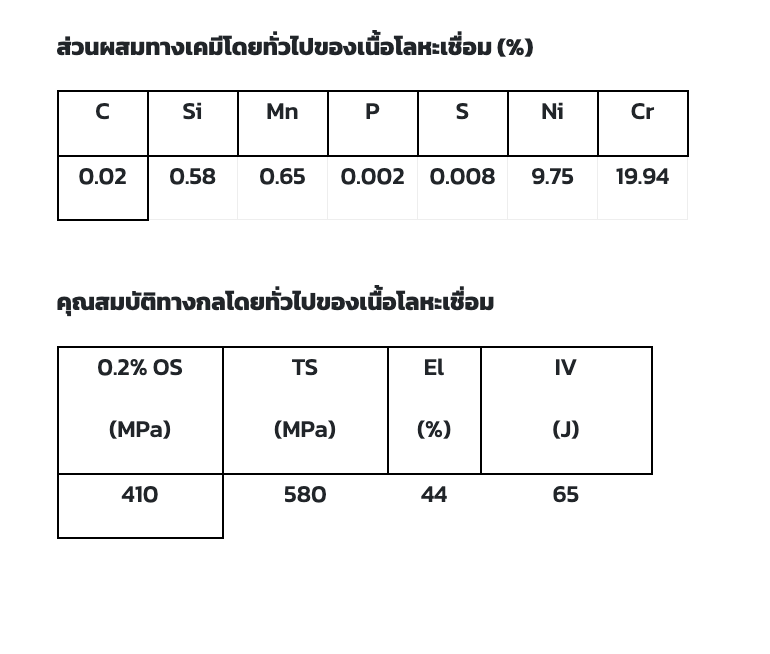 ส่วนผสมทางเคมีโดยทั่วไปของเนื้อโลหะเชื่อม (%)

| C | Si | Mn | P | S | Ni | Cr |
|---|---|---|---|---|---|---|
| 0.02 | 0.58 | 0.65 | 0.002 | 0.008 | 9.75 | 19.94 |

คุณสมบัติทางกลโดยทั่วไปของเนื้อโลหะเชื่อม

| 0.2% OS (MPa) | TS (MPa) | El (%) | IV (J) |
|---|---|---|---|
| 410 | 580 | 44 | 65 |